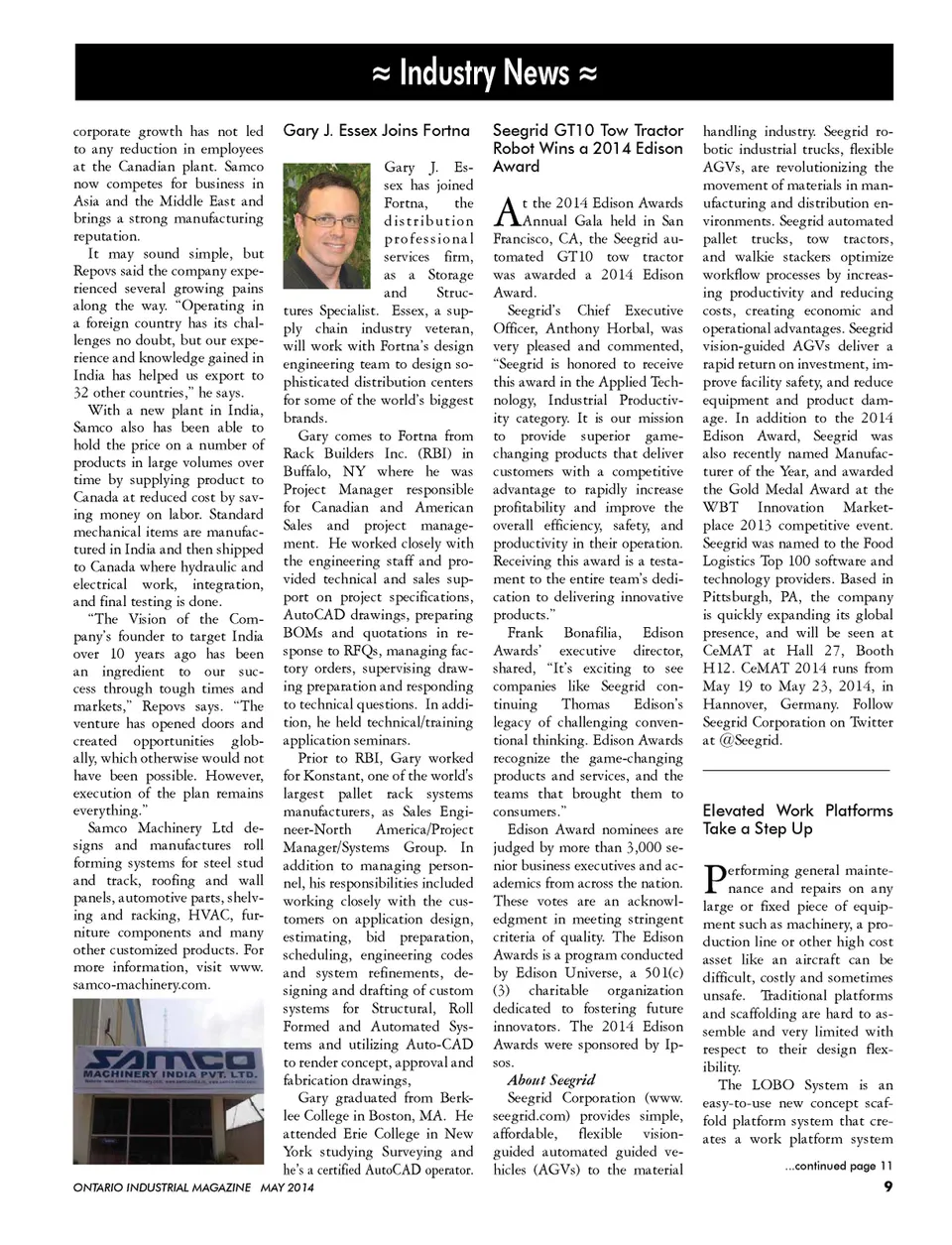 ≈ Industry News ≈

corporate growth has not led to any reduction in employees at the Canadian plant. Samco now competes for business in Asia and the Middle East and brings a strong manufacturing reputation.

It may sound simple, but Repovs said the company experienced several growing pains along the way. "Operating in a foreign country has its challenges no doubt, but our experience and knowledge gained in India has helped us export to 32 other countries," he says.

With a new plant in India, Samco also has been able to hold the price on a number of products in large volumes over time by supplying product to Canada at reduced cost by saving money on labor. Standard mechanical items are manufactured in India and then shipped to Canada where hydraulic and electrical work, integration, and final testing is done.

"The Vision of the Company's founder to target India over 10 years ago has been an ingredient to our success through tough times and markets," Repovs says. "The venture has opened doors and created opportunities globally, which otherwise would not have been possible. However, execution of the plan remains everything."

Samco Machinery Ltd designs and manufactures roll forming systems for steel stud and track, roofing and wall panels, automotive parts, shelving and racking, HVAC, furniture components and many other customized products. For more information, visit www.samco-machinery.com.

SAMCO MACHINERY INDIA PVT. LTD.

Gary J. Essex Joins Fortna

Gary J. Essex has joined Fortna, the distribution professional services firm, as a Storage and Structures Specialist. Essex, a supply chain industry veteran, will work with Fortna's design engineering team to design sophisticated distribution centers for some of the world's biggest brands.

Gary comes to Fortna from Rack Builders Inc. (RBI) in Buffalo, NY where he was Project Manager responsible for Canadian and American Sales and project management. He worked closely with the engineering staff and provided technical and sales support on project specifications, AutoCAD drawings, preparing BOMs and quotations in response to RFQs, managing factory orders, supervising drawing preparation and responding to technical questions. In addition, he held technical/training application seminars.

Prior to RBI, Gary worked for Konstant, one of the world's largest pallet rack systems manufacturers, as Sales Engineer-North America/Project Manager/Systems Group. In addition to managing personnel, his responsibilities included working closely with the customers on application design, estimating, bid preparation, scheduling, engineering codes and system refinements, designing and drafting of custom systems for Structural, Roll Formed and Automated Systems and utilizing Auto-CAD to render concept, approval and fabrication drawings,

Gary graduated from Berklee College in Boston, MA. He attended Erie College in New York studying Surveying and he's a certified AutoCAD operator.

Seegrid GT10 Tow Tractor Robot Wins a 2014 Edison Award

At the 2014 Edison Awards Annual Gala held in San Francisco, CA, the Seegrid automated GT10 tow tractor was awarded a 2014 Edison Award.

Seegrid's Chief Executive Officer, Anthony Horbal, was very pleased and commented, "Seegrid is honored to receive this award in the Applied Technology, Industrial Productivity category. It is our mission to provide superior game-changing products that deliver customers with a competitive advantage to rapidly increase profitability and improve the overall efficiency, safety, and productivity in their operation. Receiving this award is a testament to the entire team's dedication to delivering innovative products."

Frank Bonafilia, Edison Awards' executive director, shared, "It's exciting to see companies like Seegrid continuing Thomas Edison's legacy of challenging conventional thinking. Edison Awards recognize the game-changing products and services, and the teams that brought them to consumers."

Edison Award nominees are judged by more than 3,000 senior business executives and academics from across the nation. These votes are an acknowledgment in meeting stringent criteria of quality. The Edison Awards is a program conducted by Edison Universe, a 501(c)(3) charitable organization dedicated to fostering future innovators. The 2014 Edison Awards were sponsored by Ipsos.

About Seegrid

Seegrid Corporation (www.seegrid.com) provides simple, affordable, flexible vision-guided automated guided vehicles (AGVs) to the material handling industry. Seegrid robotic industrial trucks, flexible AGVs, are revolutionizing the movement of materials in manufacturing and distribution environments. Seegrid automated pallet trucks, tow tractors, and walkie stackers optimize workflow processes by increasing productivity and reducing costs, creating economic and operational advantages. Seegrid vision-guided AGVs deliver a rapid return on investment, improve facility safety, and reduce equipment and product damage. In addition to the 2014 Edison Award, Seegrid was also recently named Manufacturer of the Year, and awarded the Gold Medal Award at the WBT Innovation Marketplace 2013 competitive event. Seegrid was named to the Food Logistics Top 100 software and technology providers. Based in Pittsburgh, PA, the company is quickly expanding its global presence, and will be seen at CeMAT at Hall 27, Booth H12. CeMAT 2014 runs from May 19 to May 23, 2014, in Hannover, Germany. Follow Seegrid Corporation on Twitter at @Seegrid.

Elevated Work Platforms Take a Step Up

Performing general maintenance and repairs on any large or fixed piece of equipment such as machinery, a production line or other high cost asset like an aircraft can be difficult, costly and sometimes unsafe. Traditional platforms and scaffolding are hard to assemble and very limited with respect to their design flexibility.

The LOBO System is an easy-to-use new concept scaffold platform system that creates a work platform system

...continued page 11

ONTARIO INDUSTRIAL MAGAZINE MAY 2014

9